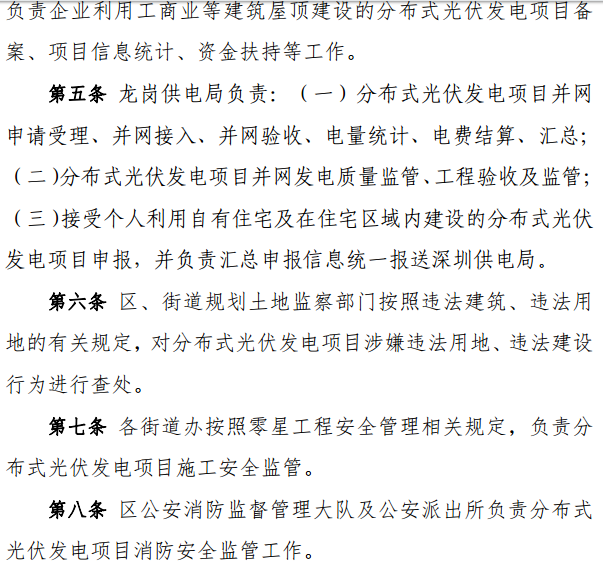 负责企业利用工商业等建筑屋顶建设的分布式光伏发电项目备案、项目信息统计、资金扶持等工作。

第五条 龙岗供电局负责：（一）分布式光伏发电项目并网申请受理、并网接入、并网验收、电量统计、电费结算、汇总；（二）分布式光伏发电项目并网发电质量监管、工程验收及监管；（三）接受个人利用自有住宅及在住宅区域内建设的分布式光伏发电项目申报，并负责汇总申报信息统一报送深圳供电局。

第六条 区、街道规划土地监察部门按照违法建筑、违法用地的有关规定，对分布式光伏发电项目涉嫌违法用地、违法建设行为进行查处。

第七条 各街道办按照零星工程安全管理相关规定，负责分布式光伏发电项目施工安全监管。

第八条 区公安消防监督管理大队及公安派出所负责分布式光伏发电项目消防安全监管工作。